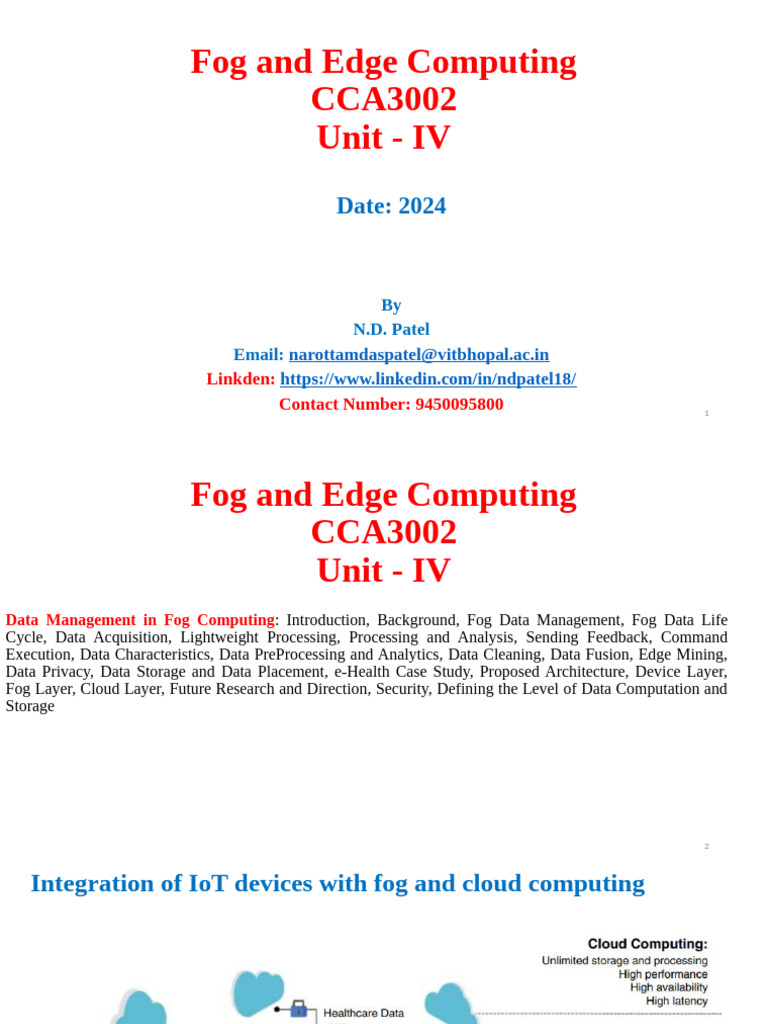 Fog and Edge Computing
CCA3002
Unit - IV

Date: 2024

By
N.D. Patel
Email: narottamdaspatel@vitbhopal.ac.in
Linkden: https://www.linkedin.com/in/ndpatel18/
Contact Number: 9450095800

1

Fog and Edge Computing
CCA3002
Unit - IV

Data Management in Fog Computing: Introduction, Background, Fog Data Management, Fog Data Life Cycle, Data Acquisition, Lightweight Processing, Processing and Analysis, Sending Feedback, Command Execution, Data Characteristics, Data PreProcessing and Analytics, Data Cleaning, Data Fusion, Edge Mining, Data Privacy, Data Storage and Data Placement, e-Health Case Study, Proposed Architecture, Device Layer, Fog Layer, Cloud Layer, Future Research and Direction, Security, Defining the Level of Data Computation and Storage

2

Integration of IoT devices with fog and cloud computing

Cloud Computing:
Unlimited storage and processing
High performance
High availability
High latency

Healthcare Data